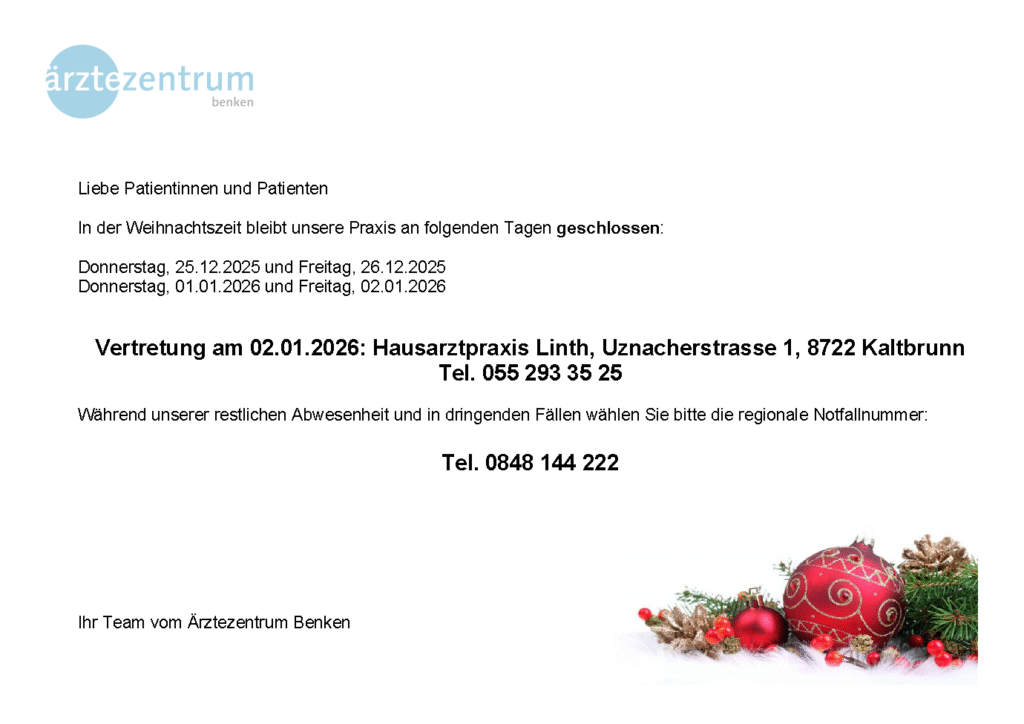 ärztezentrum
benken

Liebe Patientinnen und Patienten

In der Weihnachtszeit bleibt unsere Praxis an folgenden Tagen geschlossen:

Donnerstag, 25.12.2025 und Freitag, 26.12.2025
Donnerstag, 01.01.2026 und Freitag, 02.01.2026

Vertretung am 02.01.2026: Hausarztpraxis Linth, Uznacherstrasse 1, 8722 Kaltbrunn
Tel. 055 293 35 25

Während unserer restlichen Abwesenheit und in dringenden Fällen wählen Sie bitte die regionale Notfallnummer:

Tel. 0848 144 222

Ihr Team vom Ärztezentrum Benken